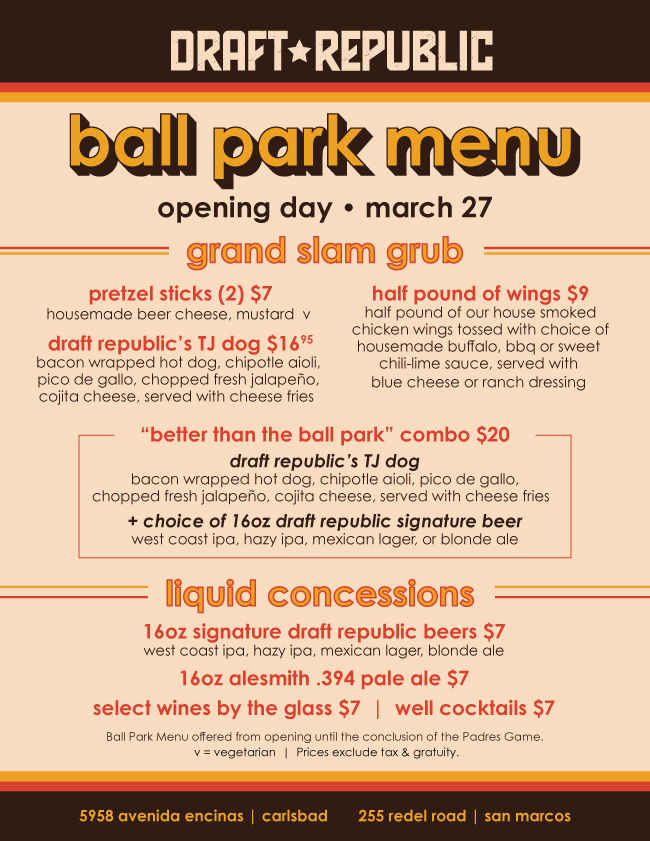 DRAFT★REPUBLIC

ball park menu

opening day • march 27

grand slam grub

pretzel sticks (2) $7
housemade beer cheese, mustard v

draft republic's TJ dog $16$^{95}$
bacon wrapped hot dog, chipotle aioli, pico de gallo, chopped fresh jalapeño, cojita cheese, served with cheese fries

half pound of wings $9
half pound of our house smoked chicken wings tossed with choice of housemade buffalo, bbq or sweet chili-lime sauce, served with blue cheese or ranch dressing

"better than the ball park" combo $20
draft republic's TJ dog
bacon wrapped hot dog, chipotle aioli, pico de gallo, chopped fresh jalapeño, cojita cheese, served with cheese fries
+ choice of 16oz draft republic signature beer
west coast ipa, hazy ipa, mexican lager, or blonde ale

liquid concessions

16oz signature draft republic beers $7
west coast ipa, hazy ipa, mexican lager, blonde ale

16oz alesmith .394 pale ale $7

select wines by the glass $7 | well cocktails $7

Ball Park Menu offered from opening until the conclusion of the Padres Game.
v = vegetarian | Prices exclude tax & gratuity.

5958 avenida encinas | carlsbad 255 redel road | san marcos